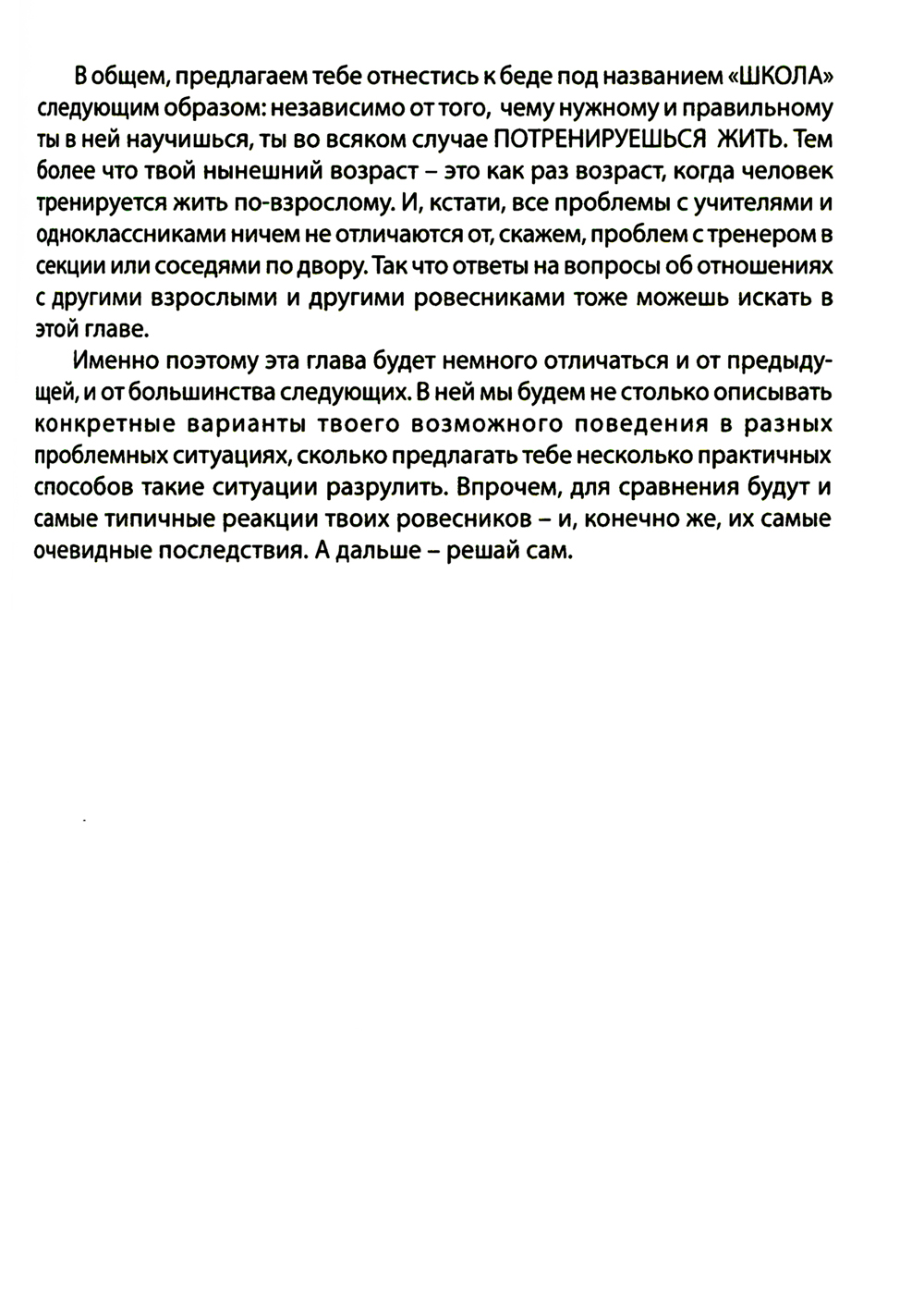 В общем, предлагаем тебе отнестись к беде под названием «ШКОЛА» следующим образом: независимо от того, чему нужному и правильному ты в ней научишься, ты во всяком случае ПОТРЕНИРУЕШЬСЯ ЖИТЬ. Тем более что твой нынешний возраст – это как раз возраст, когда человек тренируется жить по-взрослому. И, кстати, все проблемы с учителями и одноклассниками ничем не отличаются от, скажем, проблем с тренером в секции или соседями по двору. Так что ответы на вопросы об отношениях с другими взрослыми и другими ровесниками тоже можешь искать в этой главе.

Именно поэтому эта глава будет немного отличаться и от предыдущей, и от большинства следующих. В ней мы будем не столько описывать конкретные варианты твоего возможного поведения в разных проблемных ситуациях, сколько предлагать тебе несколько практичных способов такие ситуации разрулить. Впрочем, для сравнения будут и самые типичные реакции твоих ровесников – и, конечно же, их самые очевидные последствия. А дальше – решай сам.